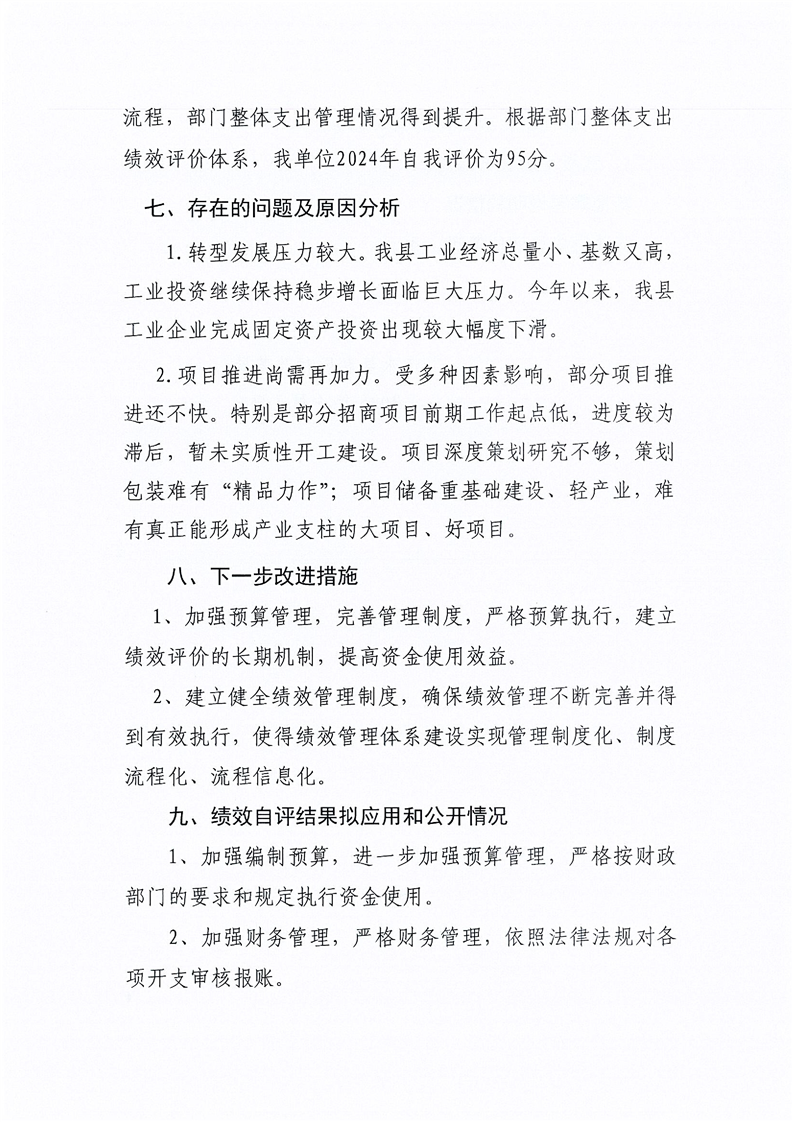 流程，部门整体支出管理情况得到提升。根据部门整体支出绩效评价体系，我单位2024年自我评价为95分。

七、存在的问题及原因分析

1.转型发展压力较大。我县工业经济总量小、基数又高，工业投资继续保持稳步增长面临巨大压力。今年以来，我县工业企业完成固定资产投资出现较大幅度下滑。

2.项目推进尚需再加力。受多种因素影响，部分项目推进还不快。特别是部分招商项目前期工作起点低，进度较为滞后，暂未实质性开工建设。项目深度策划研究不够，策划包装难有“精品力作”；项目储备重基础建设、轻产业，难有真正能形成产业支柱的大项目、好项目。

八、下一步改进措施

1、加强预算管理，完善管理制度，严格预算执行，建立绩效评价的长期机制，提高资金使用效益。

2、建立健全绩效管理制度，确保绩效管理不断完善并得到有效执行，使得绩效管理体系建设实现管理制度化、制度流程化、流程信息化。

九、绩效自评结果拟应用和公开情况

1、加强编制预算，进一步加强预算管理，严格按财政部门的要求和规定执行资金使用。

2、加强财务管理，严格财务管理，依照法律法规对各项开支审核报账。